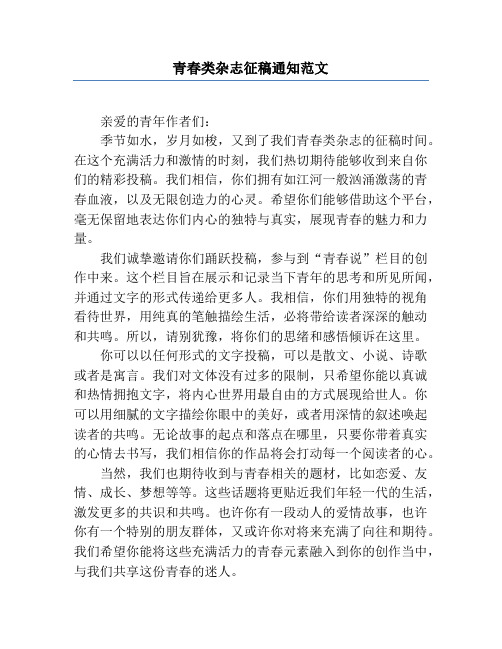 青春类杂志征稿通知范文

亲爱的青年作者们：

季节如水，岁月如梭，又到了我们青春类杂志的征稿时间。在这个充满活力和激情的时刻，我们热切期待能够收到来自你们的精彩投稿。我们相信，你们拥有如江河一般汹涌激荡的青春血液，以及无限创造力的心灵。希望你们能够借助这个平台，毫无保留地表达你们内心的独特与真实，展现青春的魅力和力量。

我们诚挚邀请你们踊跃投稿，参与到“青春说”栏目的创作中来。这个栏目旨在展示和记录当下青年的思考和所见所闻，并通过文字的形式传递给更多人。我相信，你们用独特的视角看待世界，用纯真的笔触描绘生活，必将带给读者深深的触动和共鸣。所以，请别犹豫，将你们的思绪和感悟倾诉在这里。

你可以以任何形式的文字投稿，可以是散文、小说、诗歌或者是寓言。我们对文体没有过多的限制，只希望你能以真诚和热情拥抱文字，将内心世界用最自由的方式展现给世人。你可以用细腻的文字描绘你眼中的美好，或者用深情的叙述唤起读者的共鸣。无论故事的起点和落点在哪里，只要你带着真实的心情去书写，我们相信你的作品将会打动每一个阅读者的心。

当然，我们也期待收到与青春相关的题材，比如恋爱、友情、成长、梦想等等。这些话题将更贴近我们年轻一代的生活，激发更多的共识和共鸣。也许你有一段动人的爱情故事，也许你有一个特别的朋友群体，又或许你对将来充满了向往和期待。我们希望你能将这些充满活力的青春元素融入到你的创作当中，与我们共享这份青春的迷人。